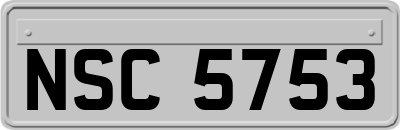 NSC 5753